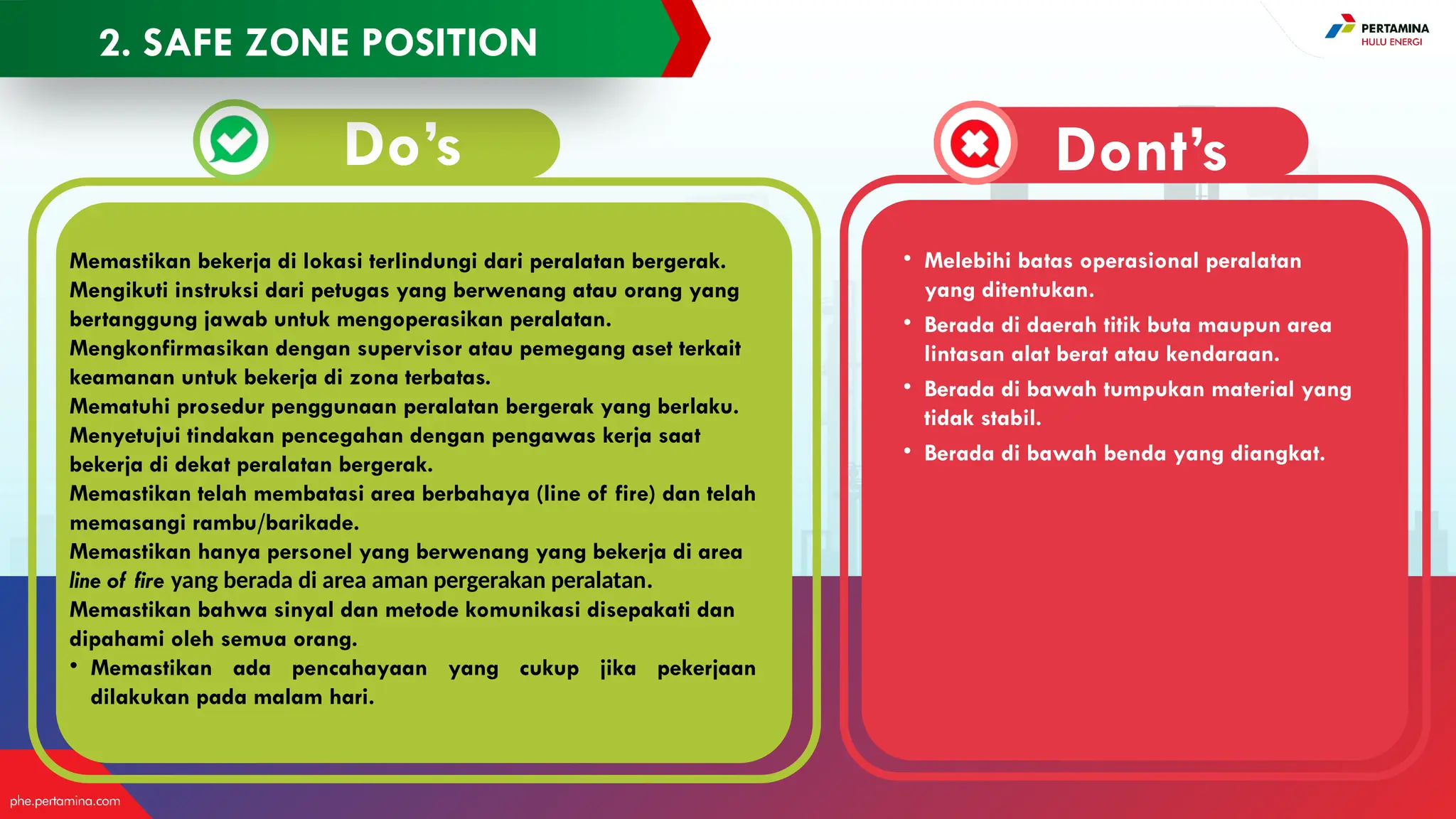 2. SAFE ZONE POSITION

PERTAMINA
HULU ENERGI

Do's

Memastikan bekerja di lokasi terlindungi dari peralatan bergerak.
Mengikuti instruksi dari petugas yang berwenang atau orang yang bertanggung jawab untuk mengoperasikan peralatan.
Mengkonfirmasikan dengan supervisor atau pemegang aset terkait keamanan untuk bekerja di zona terbatas.
Mematuhi prosedur penggunaan peralatan bergerak yang berlaku.
Menyetujui tindakan pencegahan dengan pengawas kerja saat bekerja di dekat peralatan bergerak.
Memastikan telah membatasi area berbahaya (line of fire) dan telah memasangi rambu/barikade.
Memastikan hanya personel yang berwenang yang bekerja di area line of fire yang berada di area aman pergerakan peralatan.
Memastikan bahwa sinyal dan metode komunikasi disepakati dan dipahami oleh semua orang.
• Memastikan ada pencahayaan yang cukup jika pekerjaan dilakukan pada malam hari.

Dont's

• Melebihi batas operasional peralatan yang ditentukan.
• Berada di daerah titik buta maupun area lintasan alat berat atau kendaraan.
• Berada di bawah tumpukan material yang tidak stabil.
• Berada di bawah benda yang diangkat.

phe.pertamina.com